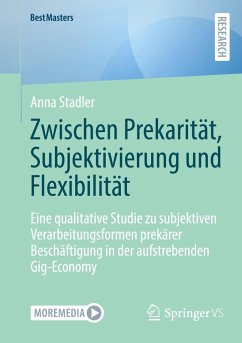 BestMasters

RESEARCH

Anna Stadler

Zwischen Prekarität, Subjektivierung und Flexibilität

Eine qualitative Studie zu subjektiven Verarbeitungsformen prekärer Beschäftigung in der aufstrebenden Gig-Economy

MOREMEDIA

Springer VS